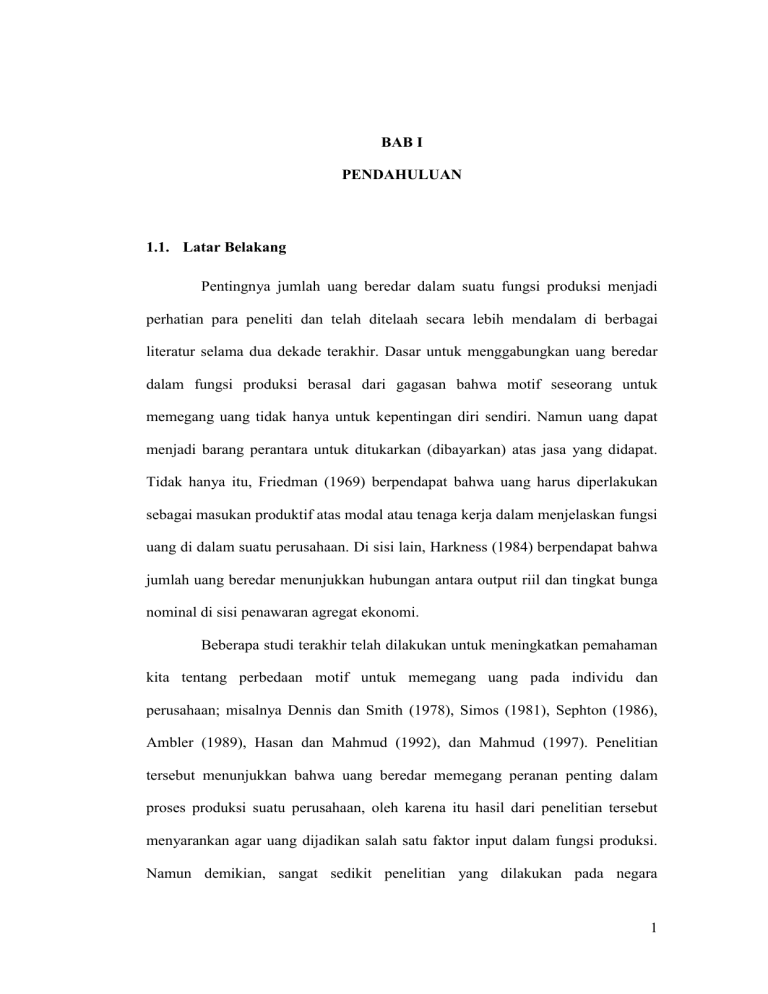 BAB I

PENDAHULUAN

1.1. Latar Belakang

Pentingnya jumlah uang beredar dalam suatu fungsi produksi menjadi perhatian para peneliti dan telah ditelaah secara lebih mendalam di berbagai literatur selama dua dekade terakhir. Dasar untuk menggabungkan uang beredar dalam fungsi produksi berasal dari gagasan bahwa motif seseorang untuk memegang uang tidak hanya untuk kepentingan diri sendiri. Namun uang dapat menjadi barang perantara untuk ditukarkan (dibayarkan) atas jasa yang didapat. Tidak hanya itu, Friedman (1969) berpendapat bahwa uang harus diperlakukan sebagai masukan produktif atas modal atau tenaga kerja dalam menjelaskan fungsi uang di dalam suatu perusahaan. Di sisi lain, Harkness (1984) berpendapat bahwa jumlah uang beredar menunjukkan hubungan antara output riil dan tingkat bunga nominal di sisi penawaran agregat ekonomi.

Beberapa studi terakhir telah dilakukan untuk meningkatkan pemahaman kita tentang perbedaan motif untuk memegang uang pada individu dan perusahaan; misalnya Dennis dan Smith (1978), Simos (1981), Sephton (1986), Ambler (1989), Hasan dan Mahmud (1992), dan Mahmud (1997). Penelitian tersebut menunjukkan bahwa uang beredar memegang peranan penting dalam proses produksi suatu perusahaan, oleh karena itu hasil dari penelitian tersebut menyarankan agar uang dijadikan salah satu faktor input dalam fungsi produksi. Namun demikian, sangat sedikit penelitian yang dilakukan pada negara

1